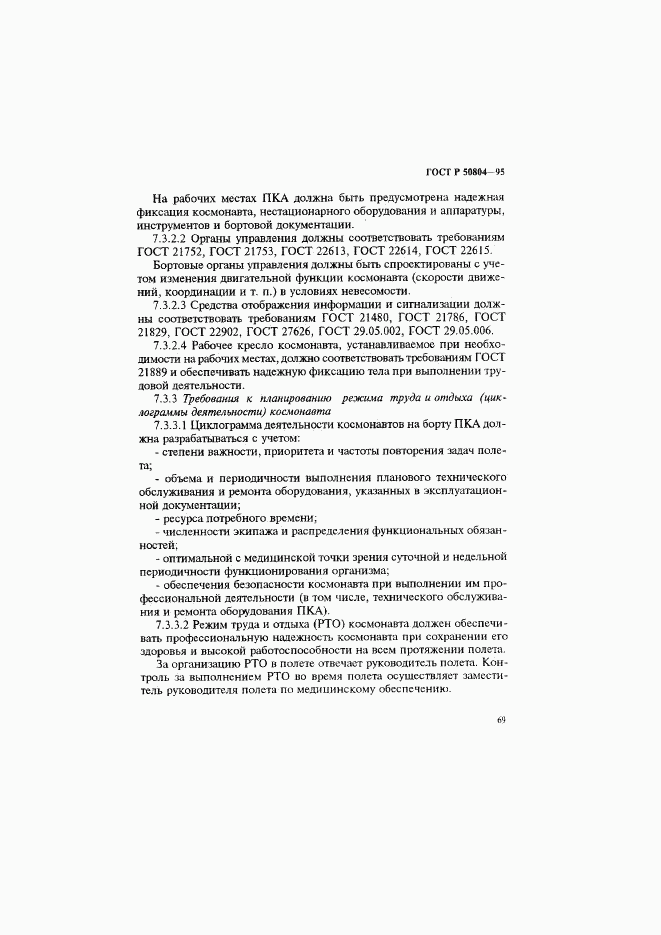 ГОСТ Р 50804—95

На рабочих местах ПКА должна быть предусмотрена надежная фиксация космонавта, нестационарного оборудования и аппаратуры, инструментов и бортовой документации.

7.3.2.2 Органы управления должны соответствовать требованиям ГОСТ 21752, ГОСТ 21753, ГОСТ 22613, ГОСТ 22614, ГОСТ 22615.

Бортовые органы управления должны быть спроектированы с учетом изменения двигательной функции космонавта (скорости движений, координации и т. п.) в условиях невесомости.

7.3.2.3 Средства отображения информации и сигнализации должны соответствовать требованиям ГОСТ 21480, ГОСТ 21786, ГОСТ 21829, ГОСТ 22902, ГОСТ 27626, ГОСТ 29.05.002, ГОСТ 29.05.006.

7.3.2.4 Рабочее кресло космонавта, устанавливаемое при необходимости на рабочих местах, должно соответствовать требованиям ГОСТ 21889 и обеспечивать надежную фиксацию тела при выполнении трудовой деятельности.

7.3.3 Требования к планированию режима труда и отдыха (циклограммы деятельности) космонавта

7.3.3.1 Циклограмма деятельности космонавтов на борту ПКА должна разрабатываться с учетом:

- степени важности, приоритета и частоты повторения задач полета;

- объема и периодичности выполнения планового технического обслуживания и ремонта оборудования, указанных в эксплуатационной документации;

- ресурса потребного времени;

- численности экипажа и распределения функциональных обязанностей;

- оптимальной с медицинской точки зрения суточной и недельной периодичности функционирования организма;

- обеспечения безопасности космонавта при выполнении им профессиональной деятельности (в том числе, технического обслуживания и ремонта оборудования ПКА).

7.3.3.2 Режим труда и отдыха (РТО) космонавта должен обеспечивать профессиональную надежность космонавта при сохранении его здоровья и высокой работоспособности на всем протяжении полета.

За организацию РТО в полете отвечает руководитель полета. Контроль за выполнением РТО во время полета осуществляет заместитель руководителя полета по медицинскому обеспечению.

69